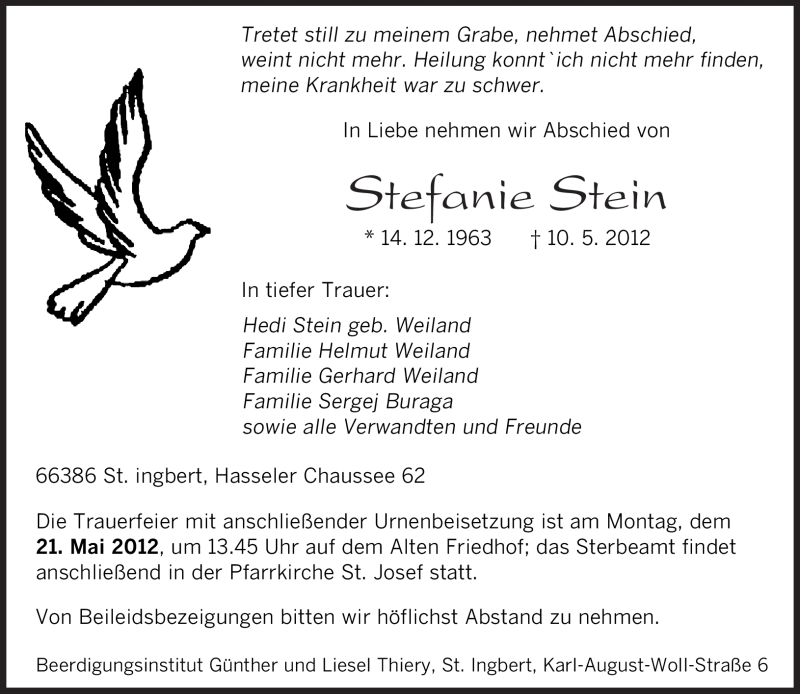 Tretet still zu meinem Grabe, nehmet Abschied, weint nicht mehr. Heilung konnt`ich nicht mehr finden, meine Krankheit war zu schwer.

In Liebe nehmen wir Abschied von

Stefanie Stein

* 14. 12. 1963 † 10. 5. 2012

In tiefer Trauer:

Hedi Stein geb. Weiland
Familie Helmut Weiland
Familie Gerhard Weiland
Familie Sergej Buraga
sowie alle Verwandten und Freunde

66386 St. ingbert, Hasseler Chaussee 62

Die Trauerfeier mit anschließender Urnenbeisetzung ist am Montag, dem **21. Mai 2012**, um 13.45 Uhr auf dem Alten Friedhof; das Sterbeamt findet anschließend in der Pfarrkirche St. Josef statt.

Von Beileidsbezeigungen bitten wir höflichst Abstand zu nehmen.

Beerdigungsinstitut Günther und Liesel Thiery, St. Ingbert, Karl-August-Woll-Straße 6